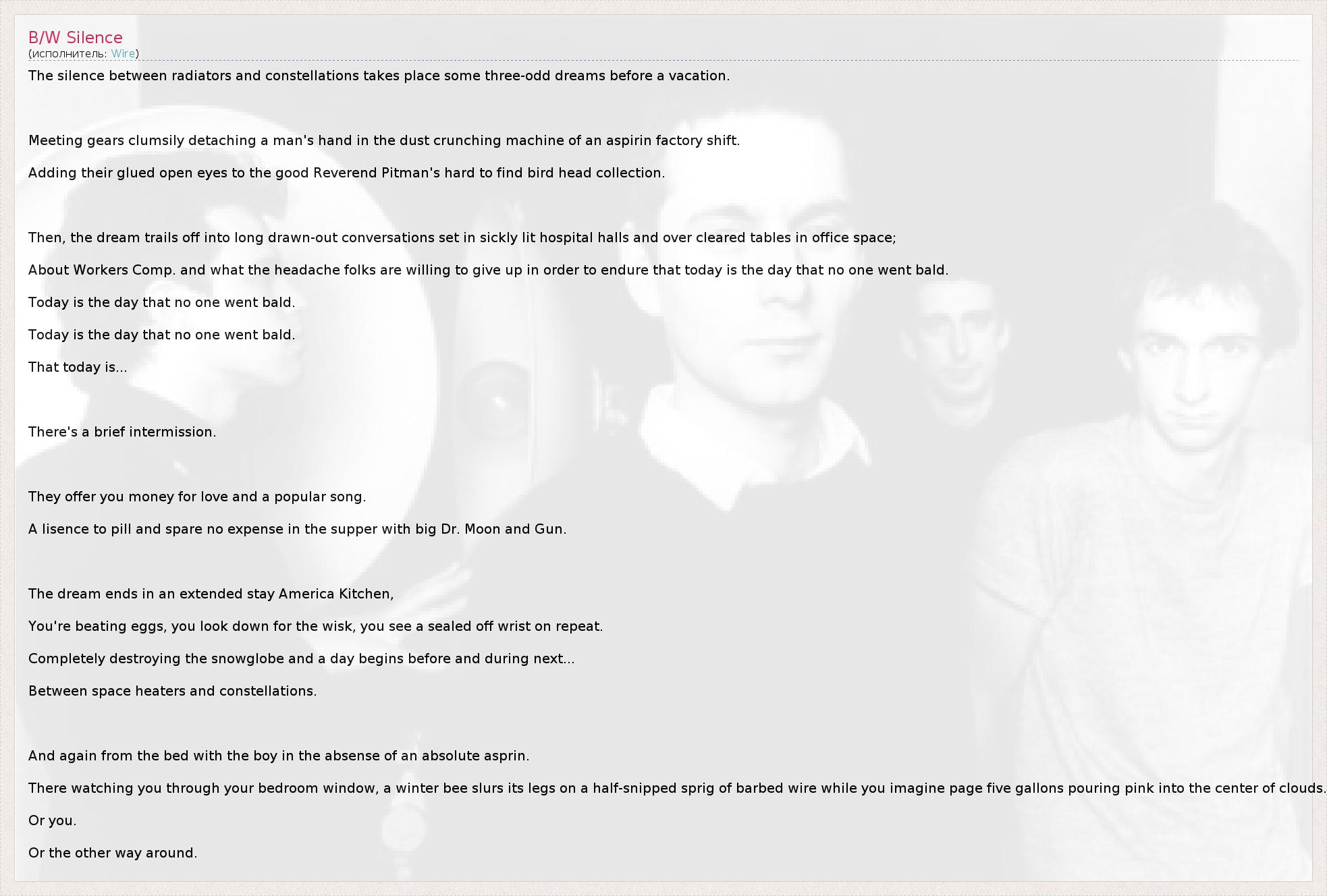 B/W Silence
(исполнитель: Wire)

The silence between radiators and constellations takes place some three-odd dreams before a vacation.

Meeting gears clumsily detaching a man's hand in the dust crunching machine of an aspirin factory shift.

Adding their glued open eyes to the good Reverend Pitman's hard to find bird head collection.

Then, the dream trails off into long drawn-out conversations set in sickly lit hospital halls and over cleared tables in office space;

About Workers Comp. and what the headache folks are willing to give up in order to endure that today is the day that no one went bald.

Today is the day that no one went bald.

Today is the day that no one went bald.

That today is...

There's a brief intermission.

They offer you money for love and a popular song.

A lisence to pill and spare no expense in the supper with big Dr. Moon and Gun.

The dream ends in an extended stay America Kitchen,

You're beating eggs, you look down for the wisk, you see a sealed off wrist on repeat.

Completely destroying the snowglobe and a day begins before and during next...

Between space heaters and constellations.

And again from the bed with the boy in the absense of an absolute asprin.

There watching you through your bedroom window, a winter bee slurs its legs on a half-snipped sprig of barbed wire while you imagine page five gallons pouring pink into the center of clouds.

Or you.

Or the other way around.